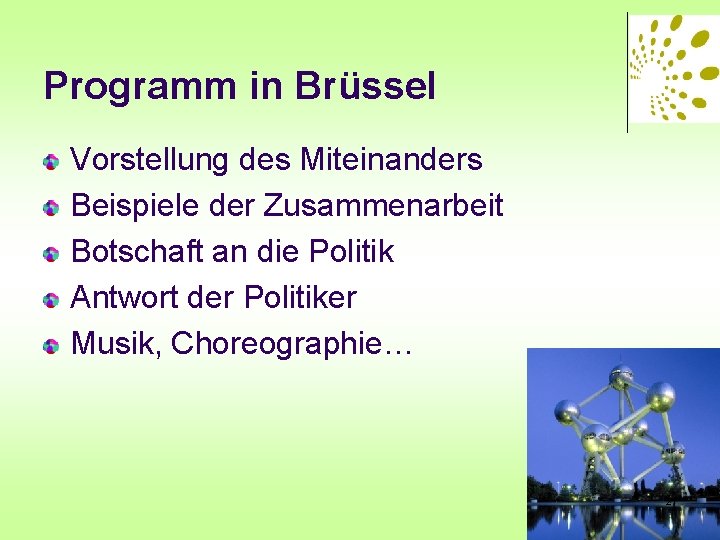 Programm in Brüssel

Vorstellung des Miteinanders
Beispiele der Zusammenarbeit
Botschaft an die Politik
Antwort der Politiker
Musik, Choreographie…